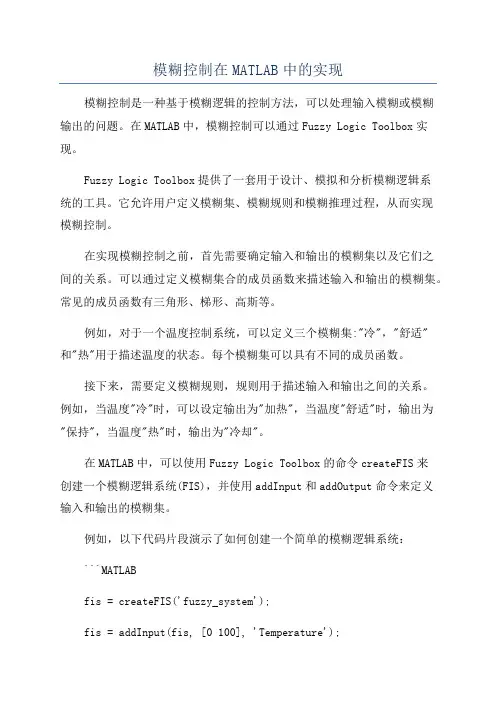 模糊控制在MATLAB中的实现

模糊控制是一种基于模糊逻辑的控制方法，可以处理输入模糊或模糊输出的问题。在MATLAB中，模糊控制可以通过Fuzzy Logic Toolbox实现。

Fuzzy Logic Toolbox提供了一套用于设计、模拟和分析模糊逻辑系统的工具。它允许用户定义模糊集、模糊规则和模糊推理过程，从而实现模糊控制。

在实现模糊控制之前，首先需要确定输入和输出的模糊集以及它们之间的关系。可以通过定义模糊集合的成员函数来描述输入和输出的模糊集。常见的成员函数有三角形、梯形、高斯等。

例如，对于一个温度控制系统，可以定义三个模糊集:"冷"，"舒适"和"热"用于描述温度的状态。每个模糊集可以具有不同的成员函数。

接下来，需要定义模糊规则，规则用于描述输入和输出之间的关系。例如，当温度"冷"时，可以设定输出为"加热"，当温度"舒适"时，输出为"保持"，当温度"热"时，输出为"冷却"。

在MATLAB中，可以使用Fuzzy Logic Toolbox的命令createFIS来创建一个模糊逻辑系统(FIS)，并使用addInput和addOutput命令来定义输入和输出的模糊集。

例如，以下代码片段演示了如何创建一个简单的模糊逻辑系统：

```MATLAB

fis = createFIS('fuzzy_system');

fis = addInput(fis, [0 100], 'Temperature');